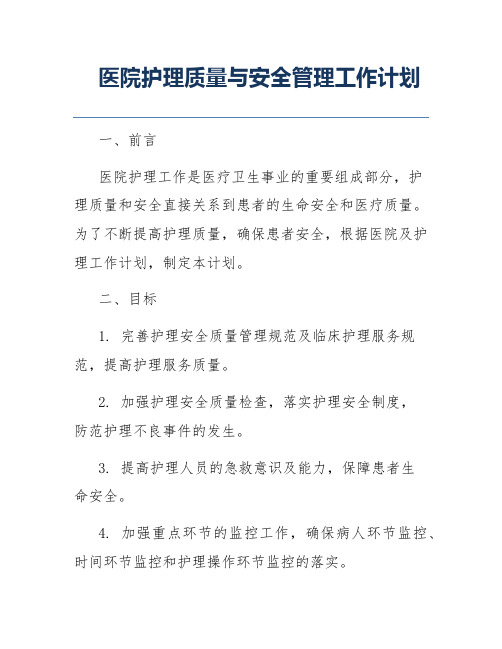 医院护理质量与安全管理工作计划

一、前言

医院护理工作是医疗卫生事业的重要组成部分，护理质量和安全直接关系到患者的生命安全和医疗质量。为了不断提高护理质量，确保患者安全，根据医院及护理工作计划，制定本计划。

二、目标

1. 完善护理安全质量管理规范及临床护理服务规范，提高护理服务质量。

2. 加强护理安全质量检查，落实护理安全制度，防范护理不良事件的发生。

3. 提高护理人员的急救意识及能力，保障患者生命安全。

4. 加强重点环节的监控工作，确保病人环节监控、时间环节监控和护理操作环节监控的落实。